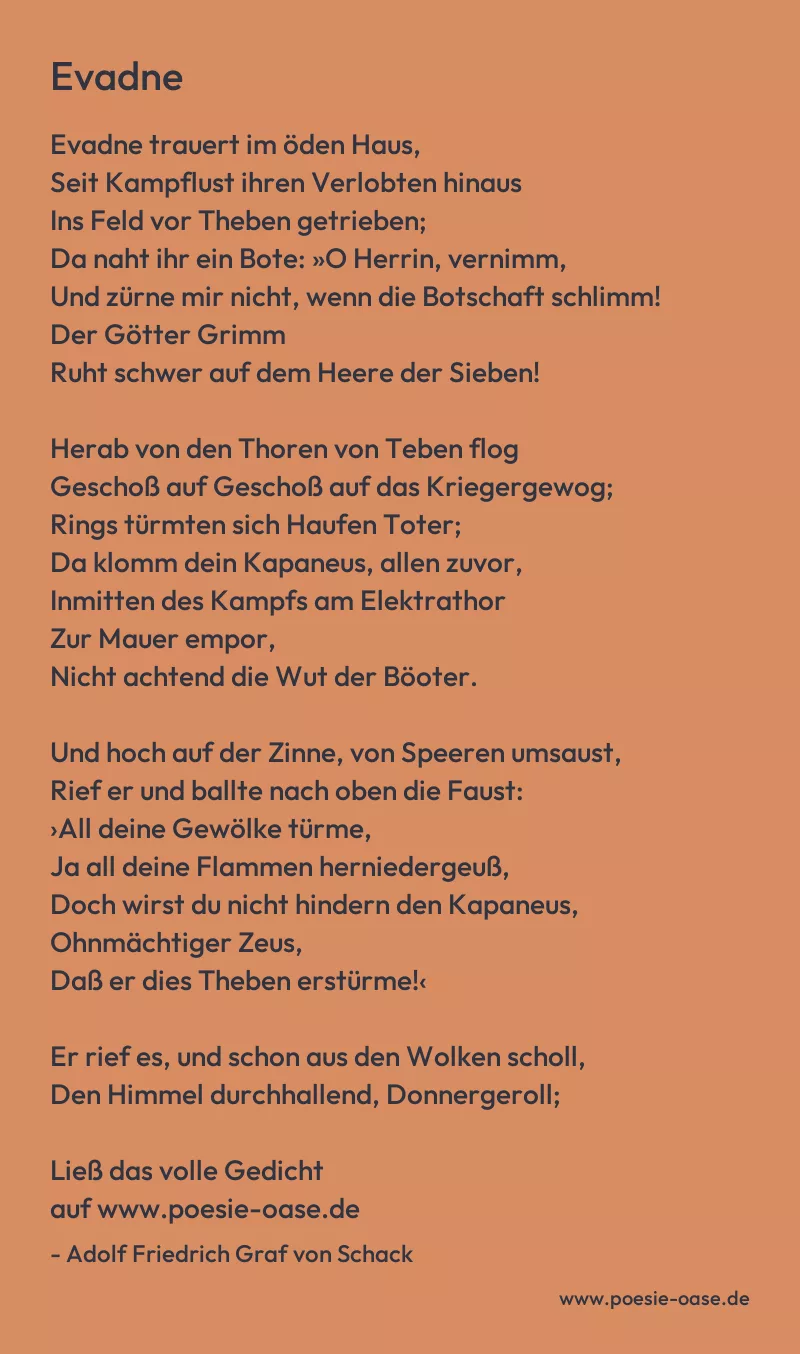 Evadne

Evadne trauert im öden Haus,
Seit Kampflust ihren Verlobten hinaus
Ins Feld vor Theben getrieben;
Da naht ihr ein Bote: »O Herrin, vernimm,
Und zürne mir nicht, wenn die Botschaft schlimm!
Der Götter Grimm
Ruht schwer auf dem Heere der Sieben!

Herab von den Thoren von Teben flog
Geschoß auf Geschoß auf das Kriegergewog;
Rings türmten sich Haufen Toter;
Da klomm dein Kapaneus, allen zuvor,
Inmitten des Kampfs am Elektrathor
Zur Mauer empor,
Nicht achtend die Wut der Böoter.

Und hoch auf der Zinne, von Speeren umsaust,
Rief er und ballte nach oben die Faust:
›All deine Gewölke türme,
Ja all deine Flammen herniedergeuß,
Doch wirst du nicht hindern den Kapaneus,
Ohnmächtiger Zeus,
Daß er dies Theben erstürme!‹

Er rief es, und schon aus den Wolken scholl,
Den Himmel durchhallend, Donnergeroll;

Ließ das volle Gedicht
auf www.poesie-oase.de
- Adolf Friedrich Graf von Schack

www.poesie-oase.de